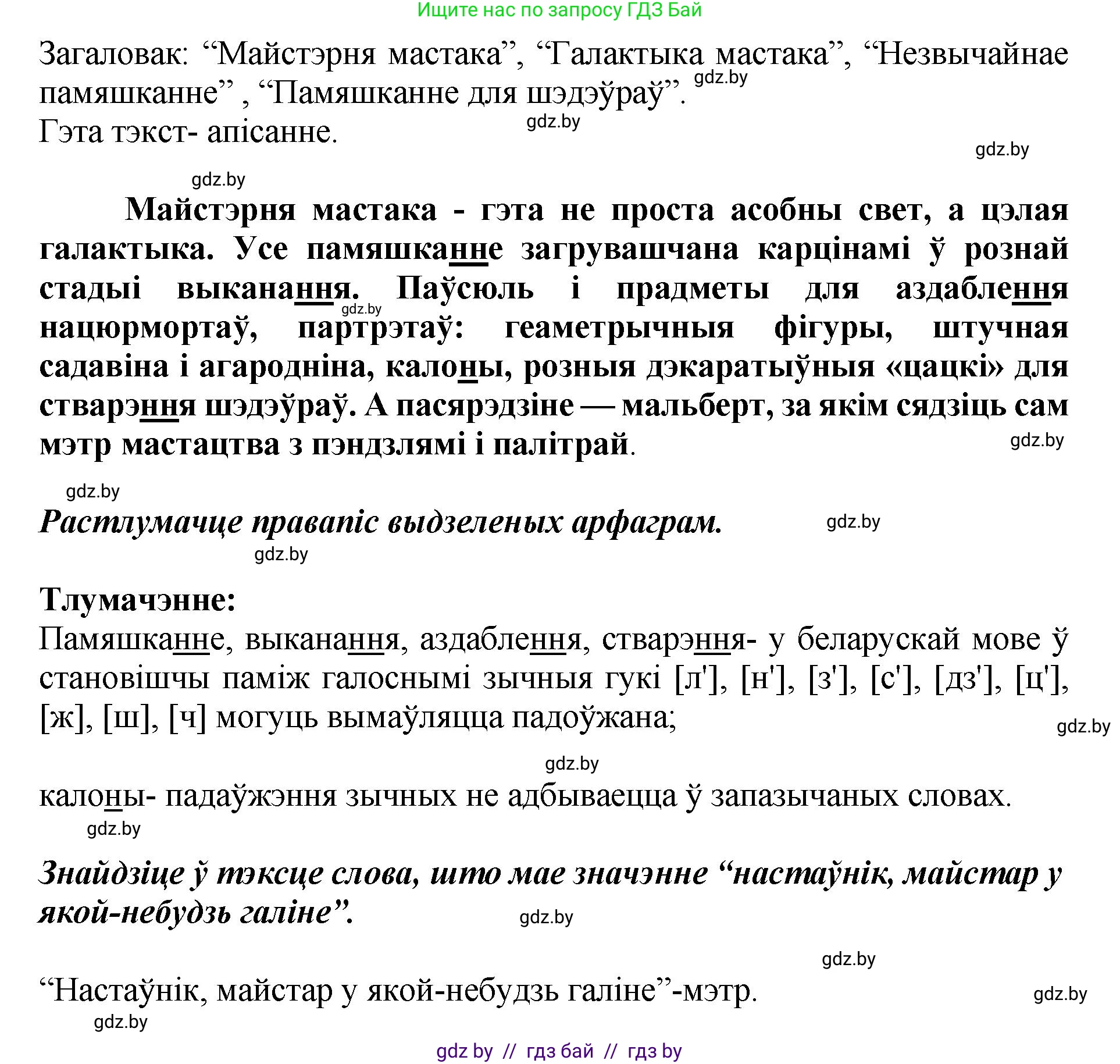 Ищите нас по запросу ГДЗ Бай

Загаловак: “Майстэрня мастака”, “Галактыка мастака”, “Незвычайнае памяшканне” , “Памяшканне для шэдэўраў”.
gdz.by
Гэта тэкст- апісанне.
gdz.by
gdz.by

gdz.by

Майстэрня мастака - гэта не проста асобны свет, а цэлая галактыка. Усе памяшканне загрувашчана карцінамі ў рознай стадыі выканання. Паўсюль і прадметы для аздаблення нацюрмортаў, партрэтаў: геаметрычныя фігуры, штучная садавіна і агародніна, калоны, розныя дэкаратыўныя «цацкі» для стварэння шэдэўраў. А пасярэдзіне — мальберт, за якім сядзіць сам мэтр мастацтва з пэндзлямі і палітрай.
gdz.by
gdz.by

gdz.by

Растлумачце правапіс выдзеленых арфаграм.
gdz.by
gdz.by

Тлумачэнне:
Памяшканне, выканання, аздаблення, стварэння- у беларускай мове ў становішчы паміж галоснымі зычныя гукі [л'], [н'], [з'], [с'], [дз'], [ц'], [ж], [ш], [ч] могуць вымаўляцца падоўжана;
gdz.by

gdz.by

калоны- падаўжэння зычных не адбываецца ў запазычаных словах.
gdz.by

Знайдзіце ў тэксце слова, што мае значэнне “настаўнік, майстар у якой-небудзь галіне”.
gdz.by

gdz.by

“Настаўнік, майстар у якой-небудзь галіне”-мэтр.
gdz.by
gdz.by

gdz by // гдз бай // гдз by